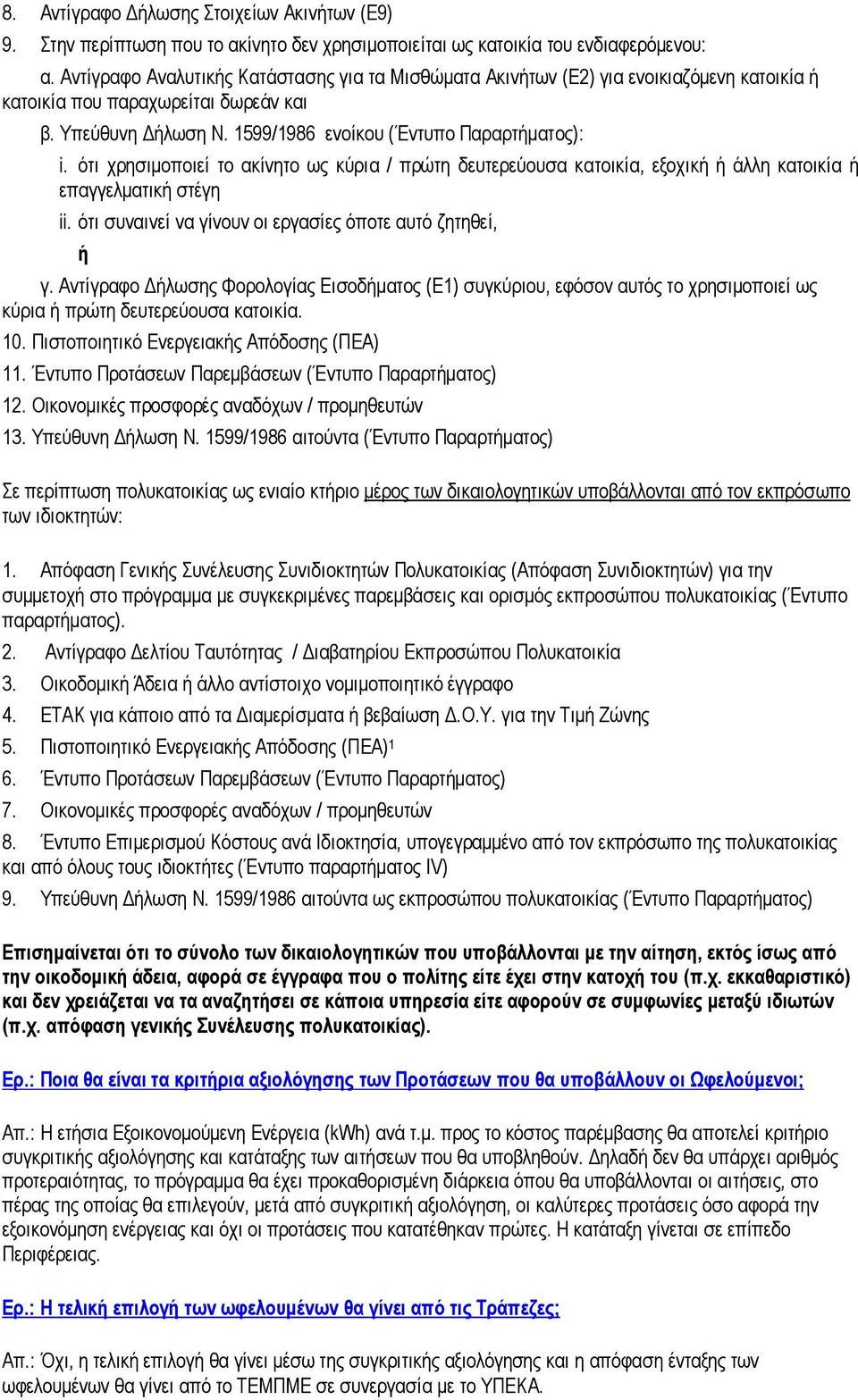 8. Αντίγραφο Δήλωσης Στοιχείων Ακινήτων (Ε9)
9. Στην περίπτωση που το ακίνητο δεν χρησιμοποιείται ως κατοικία του ενδιαφερόμενου:

α. Αντίγραφο Αναλυτικής Κατάστασης για τα Μισθώματα Ακινήτων (Ε2) για ενοικιαζόμενη κατοικία ή κατοικία που παραχωρείται δωρεάν και

β. Υπεύθυνη Δήλωση Ν. 1599/1986 ενοίκου (Έντυπο Παραρτήματος):

i. ότι χρησιμοποιεί το ακίνητο ως κύρια / πρώτη δευτερεύουσα κατοικία, εξοχική ή άλλη κατοικία ή επαγγελματική στέγη

ii. ότι συναινεί να γίνουν οι εργασίες όποτε αυτό ζητηθεί,

ή

γ. Αντίγραφο Δήλωσης Φορολογίας Εισοδήματος (Ε1) συγκύριου, εφόσον αυτός το χρησιμοποιεί ως κύρια ή πρώτη δευτερεύουσα κατοικία.

10. Πιστοποιητικό Ενεργειακής Απόδοσης (ΠΕΑ)
11. Έντυπο Προτάσεων Παρεμβάσεων (Έντυπο Παραρτήματος)
12. Οικονομικές προσφορές αναδόχων / προμηθευτών
13. Υπεύθυνη Δήλωση Ν. 1599/1986 αιτούντα (Έντυπο Παραρτήματος)

Σε περίπτωση πολυκατοικίας ως ενιαίο κτήριο μέρος των δικαιολογητικών υποβάλλονται από τον εκπρόσωπο των ιδιοκτητών:

1. Απόφαση Γενικής Συνέλευσης Συνιδιοκτητών Πολυκατοικίας (Απόφαση Συνιδιοκτητών) για την συμμετοχή στο πρόγραμμα με συγκεκριμένες παρεμβάσεις και ορισμός εκπροσώπου πολυκατοικίας (Έντυπο παραρτήματος).
2. Αντίγραφο Δελτίου Ταυτότητας / Διαβατηρίου Εκπροσώπου Πολυκατοικία
3. Οικοδομική Άδεια ή άλλο αντίστοιχο νομιμοποιητικό έγγραφο
4. ΕΤΑΚ για κάποιο από τα Διαμερίσματα ή βεβαίωση Δ.Ο.Υ. για την Τιμή Ζώνης
5. Πιστοποιητικό Ενεργειακής Απόδοσης (ΠΕΑ)$^1$
6. Έντυπο Προτάσεων Παρεμβάσεων (Έντυπο Παραρτήματος)
7. Οικονομικές προσφορές αναδόχων / προμηθευτών
8. Έντυπο Επιμερισμού Κόστους ανά Ιδιοκτησία, υπογεγραμμένο από τον εκπρόσωπο της πολυκατοικίας και από όλους τους ιδιοκτήτες (Έντυπο παραρτήματος IV)
9. Υπεύθυνη Δήλωση Ν. 1599/1986 αιτούντα ως εκπροσώπου πολυκατοικίας (Έντυπο Παραρτήματος)

Επισημαίνεται ότι το σύνολο των δικαιολογητικών που υποβάλλονται με την αίτηση, εκτός ίσως από την οικοδομική άδεια, αφορά σε έγγραφα που ο πολίτης είτε έχει στην κατοχή του (π.χ. εκκαθαριστικό) και δεν χρειάζεται να τα αναζητήσει σε κάποια υπηρεσία είτε αφορούν σε συμφωνίες μεταξύ ιδιωτών (π.χ. απόφαση γενικής Συνέλευσης πολυκατοικίας).

Ερ.: Ποια θα είναι τα κριτήρια αξιολόγησης των Προτάσεων που θα υποβάλλουν οι Ωφελούμενοι;

Απ.: Η ετήσια Εξοικονομούμενη Ενέργεια (kWh) ανά τ.μ. προς το κόστος παρέμβασης θα αποτελεί κριτήριο συγκριτικής αξιολόγησης και κατάταξης των αιτήσεων που θα υποβληθούν. Δηλαδή δεν θα υπάρχει αριθμός προτεραιότητας, το πρόγραμμα θα έχει προκαθορισμένη διάρκεια όπου θα υποβάλλονται οι αιτήσεις, στο πέρας της οποίας θα επιλεγούν, μετά από συγκριτική αξιολόγηση, οι καλύτερες προτάσεις όσο αφορά την εξοικονόμηση ενέργειας και όχι οι προτάσεις που κατατέθηκαν πρώτες. Η κατάταξη γίνεται σε επίπεδο Περιφέρειας.

Ερ.: Η τελική επιλογή των ωφελουμένων θα γίνει από τις Τράπεζες;

Απ.: Όχι, η τελική επιλογή θα γίνει μέσω της συγκριτικής αξιολόγησης και η απόφαση ένταξης των ωφελουμένων θα γίνει από το ΤΕΜΠΜΕ σε συνεργασία με το ΥΠΕΚΑ.